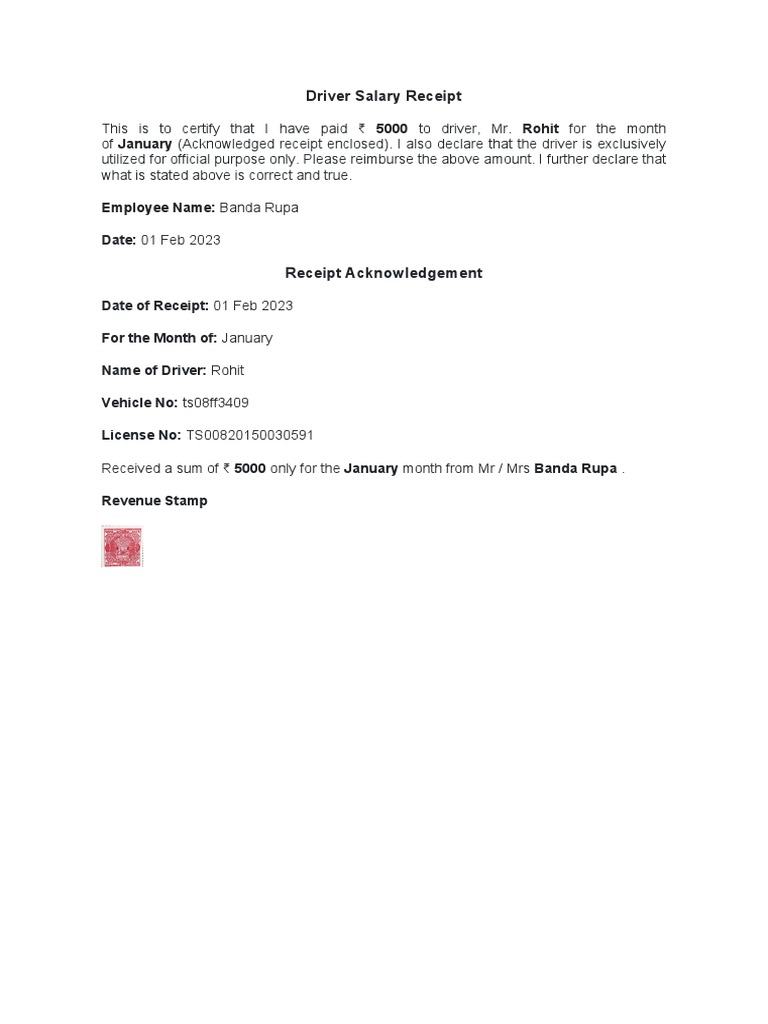 Driver Salary Receipt

This is to certify that I have paid ₹ 5000 to driver, Mr. Rohit for the month of January (Acknowledged receipt enclosed). I also declare that the driver is exclusively utilized for official purpose only. Please reimburse the above amount. I further declare that what is stated above is correct and true.

Employee Name: Banda Rupa

Date: 01 Feb 2023

Receipt Acknowledgement

Date of Receipt: 01 Feb 2023

For the Month of: January

Name of Driver: Rohit

Vehicle No: ts08ff3409

License No: TS00820150030591

Received a sum of ₹ 5000 only for the January month from Mr / Mrs Banda Rupa .

Revenue Stamp